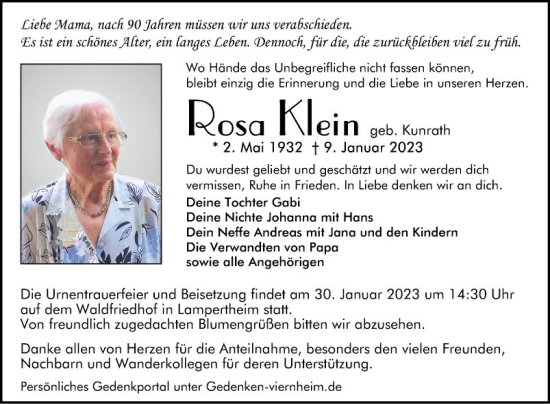 Liebe Mama, nach 90 Jahren müssen wir uns verabschieden.
Es ist ein schönes Alter, ein langes Leben. Dennoch, für die, die zurückbleiben viel zu früh.

Wo Hände das Unbegreifliche nicht fassen können,
bleibt einzig die Erinnerung und die Liebe in unseren Herzen.

Rosa Klein geb. Kunrath
* 2. Mai 1932 † 9. Januar 2023

Du wurdest geliebt und geschätzt und wir werden dich vermissen, Ruhe in Frieden. In Liebe denken wir an dich.

Deine Tochter Gabi
Deine Nichte Johanna mit Hans
Dein Neffe Andreas mit Jana und den Kindern
Die Verwandten von Papa
sowie alle Angehörigen

Die Urnentrauerfeier und Beisetzung findet am 30. Januar 2023 um 14:30 Uhr auf dem Waldfriedhof in Lampertheim statt.
Von freundlich zugedachten Blumengrüßen bitten wir abzusehen.

Danke allen von Herzen für die Anteilnahme, besonders den vielen Freunden, Nachbarn und Wanderkollegen für deren Unterstützung.

Persönliches Gedenkportal unter Gedenken-viernheim.de